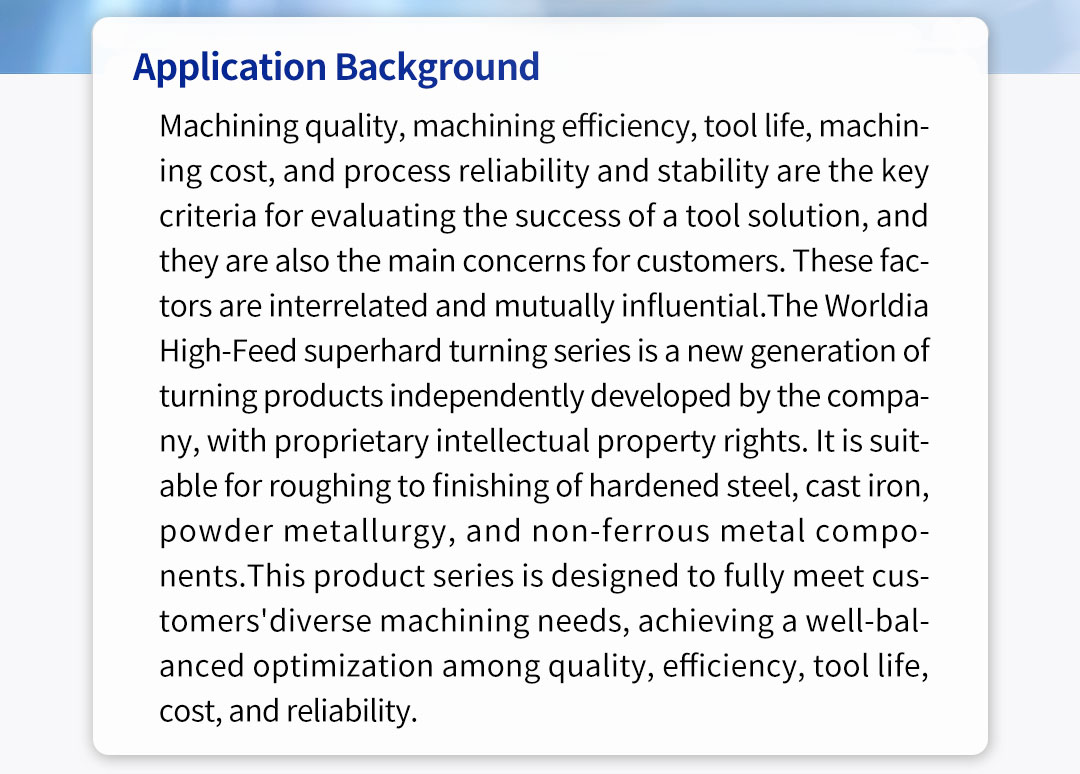 Application Background

Machining quality, machining efficiency, tool life, machining cost, and process reliability and stability are the key criteria for evaluating the success of a tool solution, and they are also the main concerns for customers. These factors are interrelated and mutually influential.The Worldia High-Feed superhard turning series is a new generation of turning products independently developed by the company, with proprietary intellectual property rights. It is suitable for roughing to finishing of hardened steel, cast iron, powder metallurgy, and non-ferrous metal components.This product series is designed to fully meet customers'diverse machining needs, achieving a well-balanced optimization among quality, efficiency, tool life, cost, and reliability.